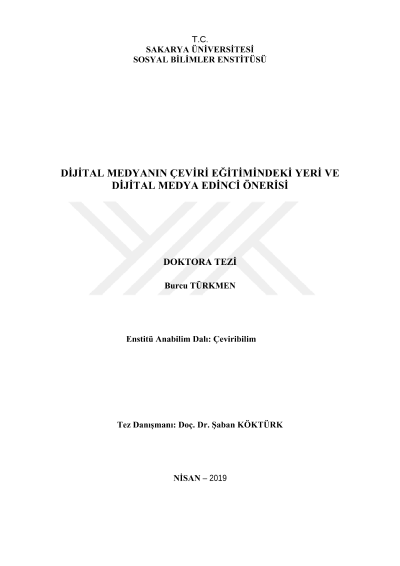 T.C.
SAKARYA ÜNİVERSİTESİ
SOSYAL BİLİMLER ENSTİTÜSÜ

DİJİTAL MEDYANIN ÇEVİRİ EĞİTİMİNDEKİ YERİ VE DİJİTAL MEDYA EDİNCİ ÖNERİSİ

DOKTORA TEZİ

Burcu TÜRKMEN

Enstitü Anabilim Dalı: Çeviribilim

Tez Danışmanı: Doç. Dr. Şaban KÖKTÜRK

NİSAN – 2019